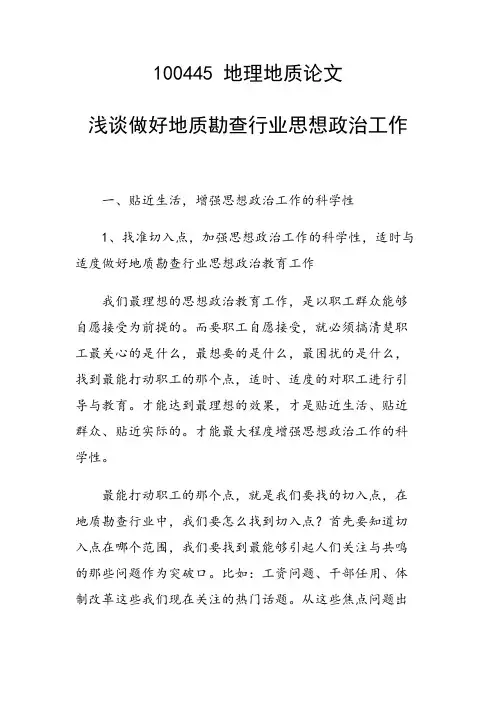 100445 地理地质论文

浅谈做好地质勘查行业思想政治工作

一、贴近生活，增强思想政治工作的科学性

1、找准切入点，加强思想政治工作的科学性，适时与适度做好地质勘查行业思想政治教育工作

我们最理想的思想政治教育工作，是以职工群众能够自愿接受为前提的。而要职工自愿接受，就必须搞清楚职工最关心的是什么，最想要的是什么，最困扰的是什么，找到最能打动职工的那个点，适时、适度的对职工进行引导与教育。才能达到最理想的效果，才是贴近生活、贴近群众、贴近实际的。才能最大程度增强思想政治工作的科学性。

最能打动职工的那个点，就是我们要找的切入点，在地质勘查行业中，我们要怎么找到切入点？首先要知道切入点在哪个范围，我们要找到最能够引起人们关注与共鸣的那些问题作为突破口。比如：工资问题、干部任用、体制改革这些我们现在关注的热门话题。从这些焦点问题出